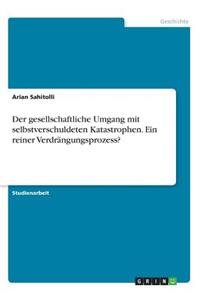 Geschichte

Arian Sahitolli

Der gesellschaftliche Umgang mit selbstverschuldeten Katastrophen. Ein reiner Verdrängungsprozess?

Studienarbeit

GRIN